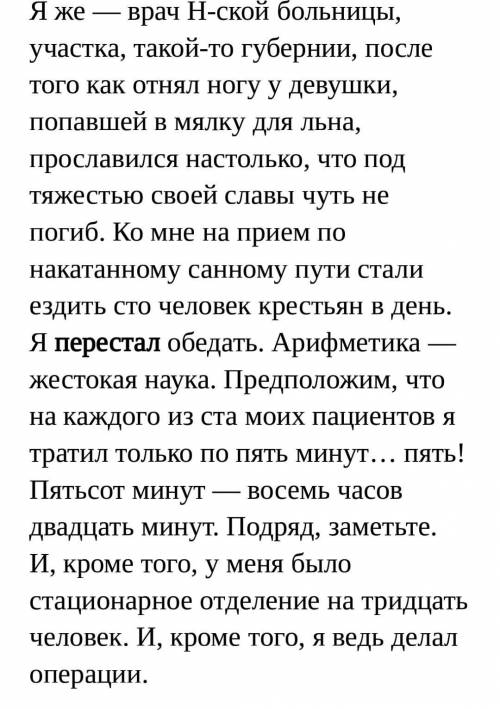 Я же — врач Н-ской больницы, участка, такой-то губернии, после того как отнял ногу у девушки, попавшей в мялку для льна, прославился настолько, что под тяжестью своей славы чуть не погиб. Ко мне на прием по накатанному санному пути стали ездить сто человек крестьян в день. Я перестал обедать. Арифметика — жестокая наука. Предположим, что на каждого из ста моих пациентов я тратил только по пять минут… пять! Пятьсот минут — восемь часов двадцать минут. Подряд, заметьте. И, кроме того, у меня было стационарное отделение на тридцать человек. И, кроме того, я ведь делал операции.